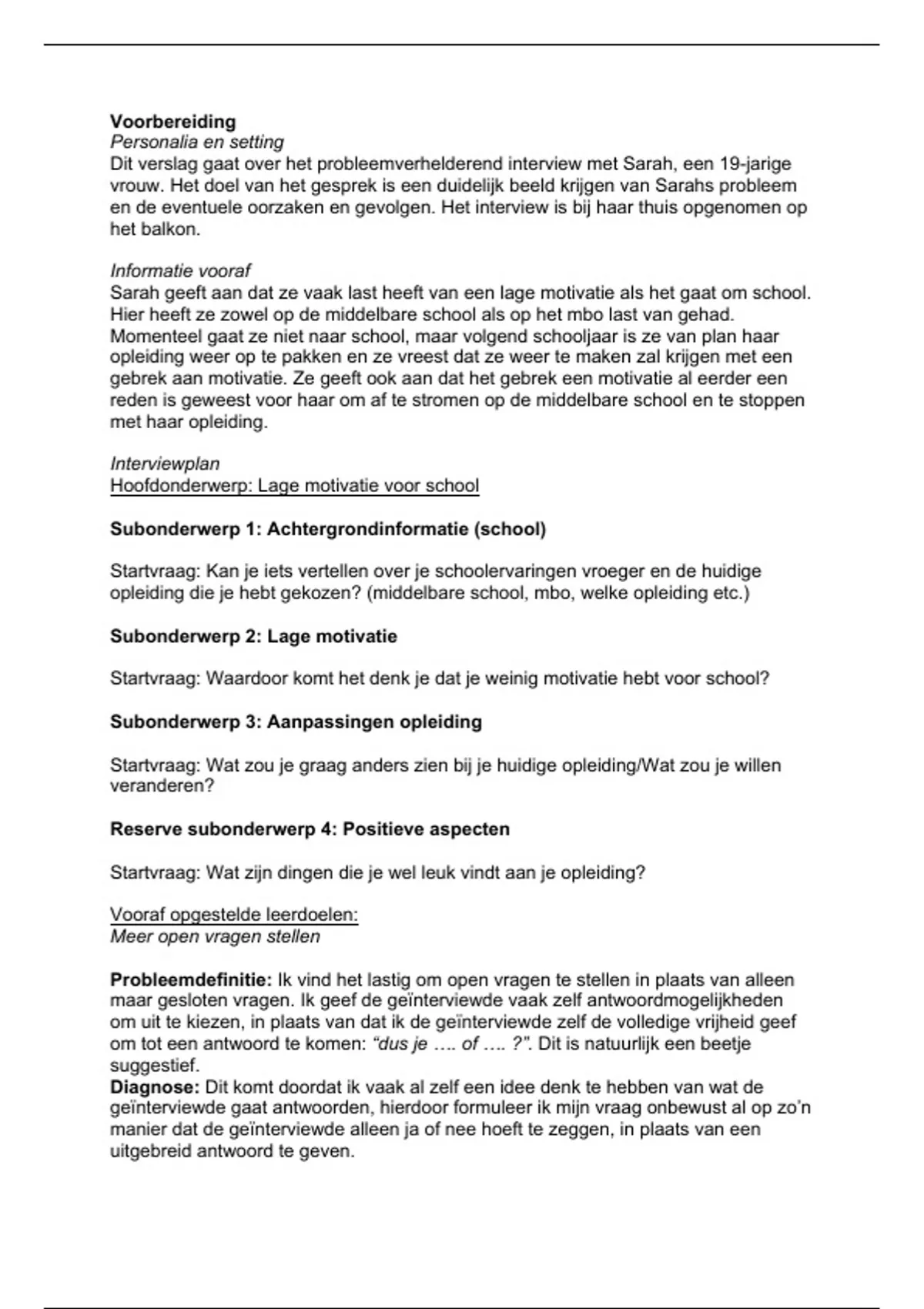 Voorbereiding
Personalia en setting
Dit verslag gaat over het probleemverhelderend interview met Sarah, een 19-jarige vrouw. Het doel van het gesprek is een duidelijk beeld krijgen van Sarahs probleem en de eventuele oorzaken en gevolgen. Het interview is bij haar thuis opgenomen op het balkon.

Informatie vooraf
Sarah geeft aan dat ze vaak last heeft van een lage motivatie als het gaat om school. Hier heeft ze zowel op de middelbare school als op het mbo last van gehad. Momenteel gaat ze niet naar school, maar volgend schooljaar is ze van plan haar opleiding weer op te pakken en ze vreest dat ze weer te maken zal krijgen met een gebrek aan motivatie. Ze geeft ook aan dat het gebrek een motivatie al eerder een reden is geweest voor haar om af te stromen op de middelbare school en te stoppen met haar opleiding.

Interviewplan
Hoofdonderwerp: Lage motivatie voor school

Subonderwerp 1: Achtergrondinformatie (school)

Startvraag: Kan je iets vertellen over je schoolervaringen vroeger en de huidige opleiding die je hebt gekozen? (middelbare school, mbo, welke opleiding etc.)

Subonderwerp 2: Lage motivatie

Startvraag: Waardoor komt het denk je dat je weinig motivatie hebt voor school?

Subonderwerp 3: Aanpassingen opleiding

Startvraag: Wat zou je graag anders zien bij je huidige opleiding/Wat zou je willen veranderen?

Reserve subonderwerp 4: Positieve aspecten

Startvraag: Wat zijn dingen die je wel leuk vindt aan je opleiding?

Vooraf opgestelde leerdoelen:
Meer open vragen stellen

Probleemdefinitie: Ik vind het lastig om open vragen te stellen in plaats van alleen maar gesloten vragen. Ik geef de geïnterviewde vaak zelf antwoordmogelijkheden om uit te kiezen, in plaats van dat ik de geïnterviewde zelf de volledige vrijheid geef om tot een antwoord te komen: "dus je …. of …. ?". Dit is natuurlijk een beetje suggestief.
Diagnose: Dit komt doordat ik vaak al zelf een idee denk te hebben van wat de geïnterviewde gaat antwoorden, hierdoor formuleer ik mijn vraag onbewust al op zo'n manier dat de geïnterviewde alleen ja of nee hoeft te zeggen, in plaats van een uitgebreid antwoord te geven.